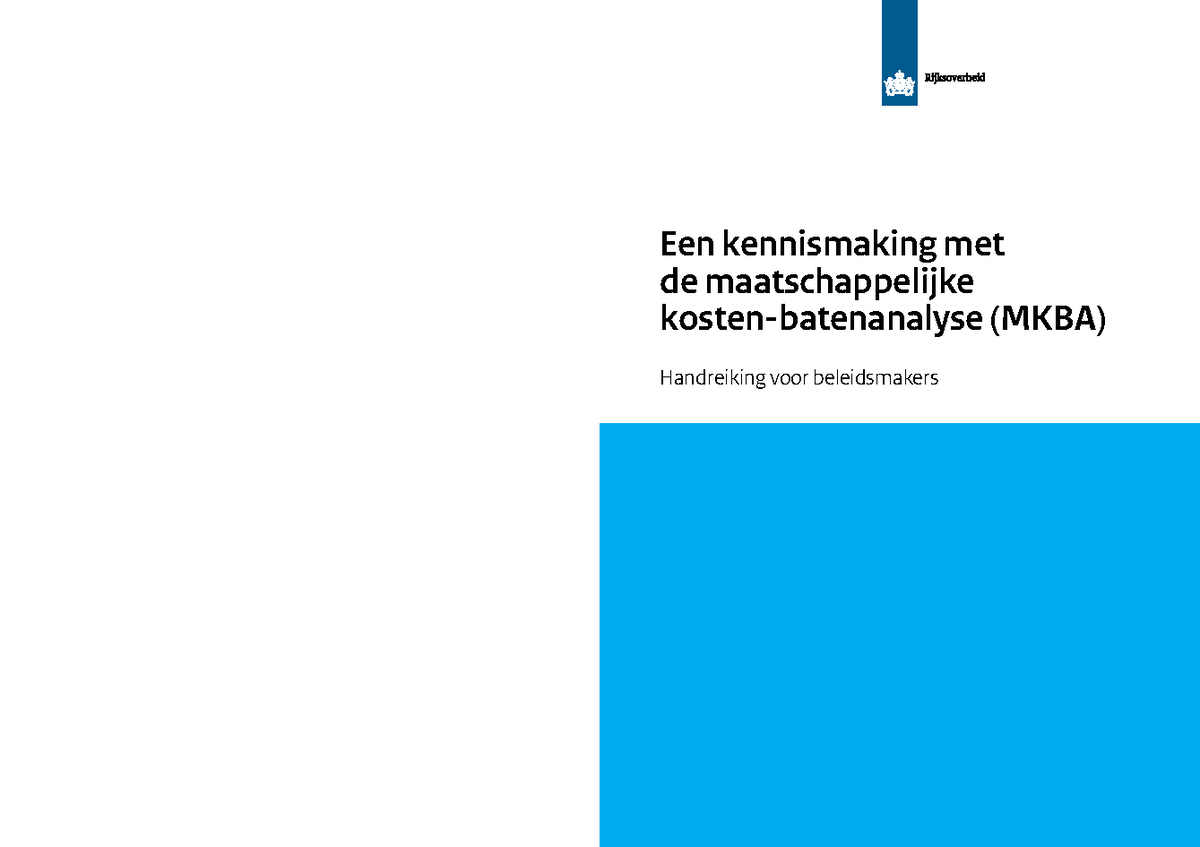 Rijksoverheid

Een kennismaking met de maatschappelijke kosten-batenanalyse (MKBA)

Handreiking voor beleidsmakers